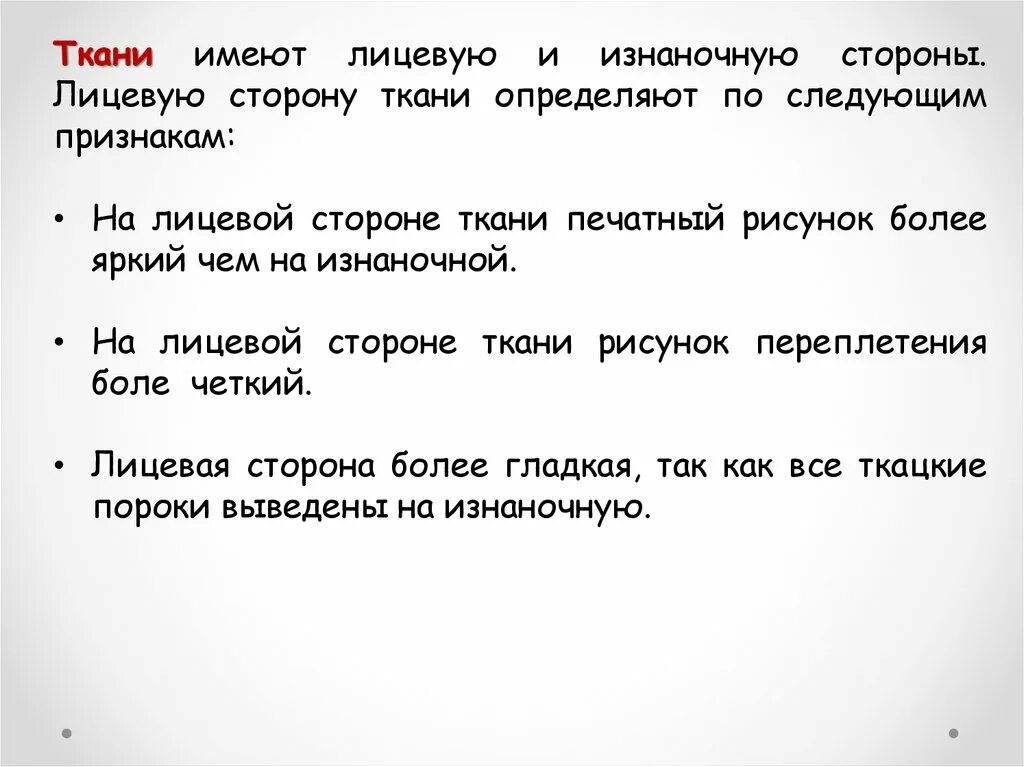 Ткани имеют лицевую и изнаночную стороны. Лицевую сторону ткани определяют по следующим признакам:

• На лицевой стороне ткани печатный рисунок более яркий чем на изнаночной.

• На лицевой стороне ткани рисунок переплетения боле четкий.

• Лицевая сторона более гладкая, так как все ткацкие пороки выведены на изнаночную.